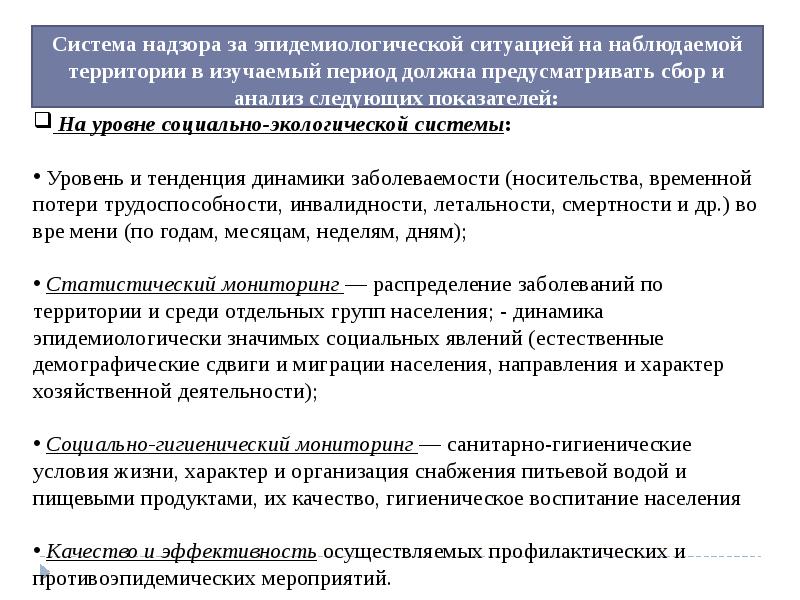 Система надзора за эпидемиологической ситуацией на наблюдаемой территории в изучаемый период должна предусматривать сбор и анализ следующих показателей:

❑ На уровне социально-экологической системы:

• Уровень и тенденция динамики заболеваемости (носительства, временной потери трудоспособности, инвалидности, летальности, смертности и др.) во вре мени (по годам, месяцам, неделям, дням);

• Статистический мониторинг — распределение заболеваний по территории и среди отдельных групп населения; - динамика эпидемиологически значимых социальных явлений (естественные демографические сдвиги и миграции населения, направления и характер хозяйственной деятельности);

• Социально-гигиенический мониторинг — санитарно-гигиенические условия жизни, характер и организация снабжения питьевой водой и пищевыми продуктами, их качество, гигиеническое воспитание населения

• Качество и эффективность осуществляемых профилактических и противоэпидемических мероприятий.